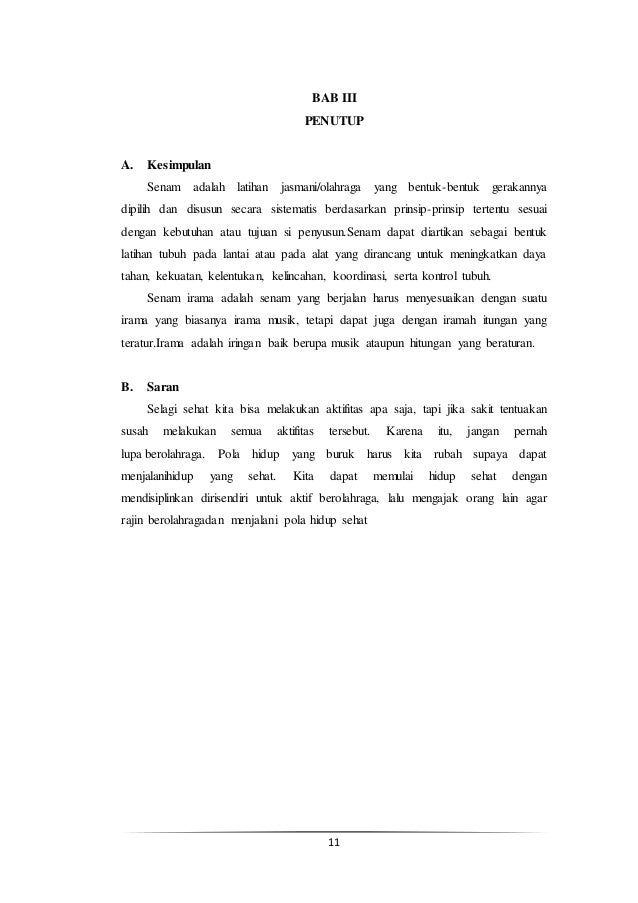 BAB III
PENUTUP

A. Kesimpulan

Senam adalah latihan jasmani/olahraga yang bentuk-bentuk gerakannya dipilih dan disusun secara sistematis berdasarkan prinsip-prinsip tertentu sesuai dengan kebutuhan atau tujuan si penyusun.Senam dapat diartikan sebagai bentuk latihan tubuh pada lantai atau pada alat yang dirancang untuk meningkatkan daya tahan, kekuatan, kelentukan, kelincahan, koordinasi, serta kontrol tubuh.

Senam irama adalah senam yang berjalan harus menyesuaikan dengan suatu irama yang biasanya irama musik, tetapi dapat juga dengan iramah itungan yang teratur.Irama adalah iringan baik berupa musik ataupun hitungan yang beraturan.

B. Saran

Selagi sehat kita bisa melakukan aktifitas apa saja, tapi jika sakit tentuakan susah melakukan semua aktifitas tersebut. Karena itu, jangan pernah lupa berolahraga. Pola hidup yang buruk harus kita rubah supaya dapat menjalanihidup yang sehat. Kita dapat memulai hidup sehat dengan mendisiplinkan dirisendiri untuk aktif berolahraga, lalu mengajak orang lain agar rajin berolahragadan menjalani pola hidup sehat

11